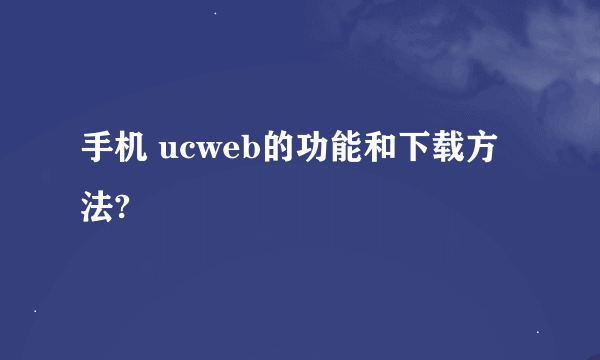 手机 ucweb的功能和下载方法?